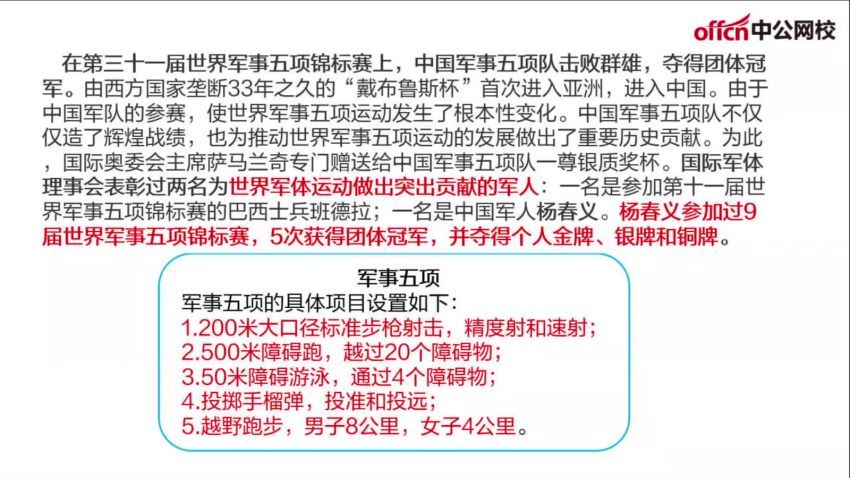 offcn中公网校

在第三十一届世界军事五项锦标赛上，中国军事五项队击败群雄，夺得团体冠军。由西方国家垄断33年之久的“戴布鲁斯杯”首次进入亚洲，进入中国。由于中国军队的参赛，使世界军事五项运动发生了根本性变化。中国军事五项队不仅仅造了辉煌战绩，也为推动世界军事五项运动的发展做出了重要历史贡献。为此，国际奥委会主席萨马兰奇专门赠送给中国军事五项队一尊银质奖杯。国际军体理事会表彰过两名为世界军体运动做出突出贡献的军人：一名是参加第十一届世界军事五项锦标赛的巴西士兵班德拉；一名是中国军人杨春义。杨春义参加过9届世界军事五项锦标赛，5次获得团体冠军，并夺得个人金牌、银牌和铜牌。

军事五项
军事五项的具体项目设置如下：
1.200米大口径标准步枪射击，精度射和速射；
2.500米障碍跑，越过20个障碍物；
3.50米障碍游泳，通过4个障碍物；
4.投掷手榴弹，投准和投远；
5.越野跑步，男子8公里，女子4公里。